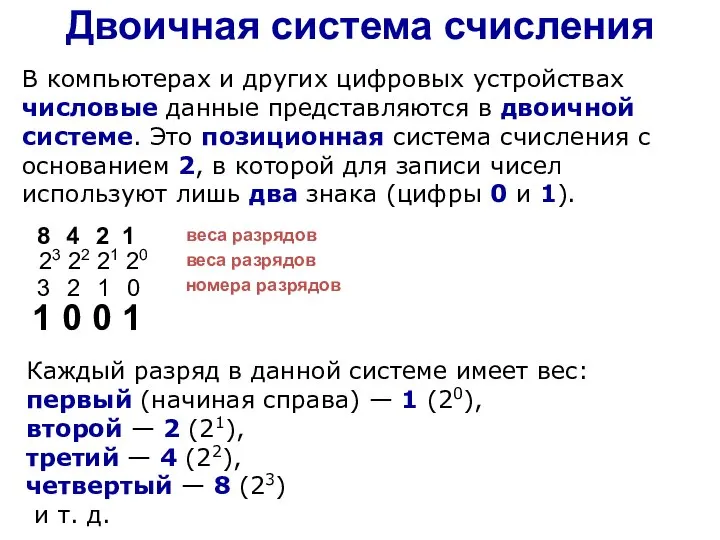 Двоичная система счисления

В компьютерах и других цифровых устройствах числовые данные представляются в двоичной системе. Это позиционная система счисления с основанием 2, в которой для записи чисел используют лишь два знака (цифры 0 и 1).

8 4 2 1 веса разрядов
$2^3$ $2^2$ $2^1$ $2^0$ веса разрядов
3 2 1 0 номера разрядов
1 0 0 1

Каждый разряд в данной системе имеет вес:
первый (начиная справа) — 1 ($2^0$),
второй — 2 ($2^1$),
третий — 4 ($2^2$),
четвертый — 8 ($2^3$)
и т. д.